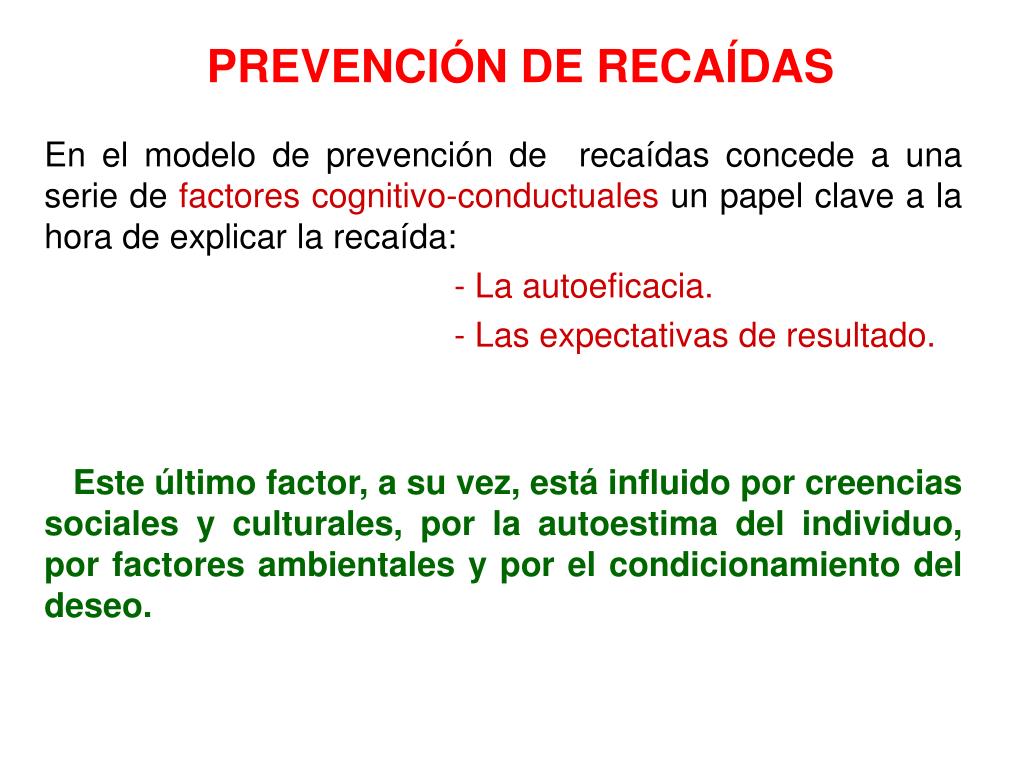 PREVENCIÓN DE RECAÍDAS

En el modelo de prevención de recaídas concede a una serie de factores cognitivo-conductuales un papel clave a la hora de explicar la recaída:

- La autoeficacia.

- Las expectativas de resultado.

Este último factor, a su vez, está influido por creencias sociales y culturales, por la autoestima del individuo, por factores ambientales y por el condicionamiento del deseo.